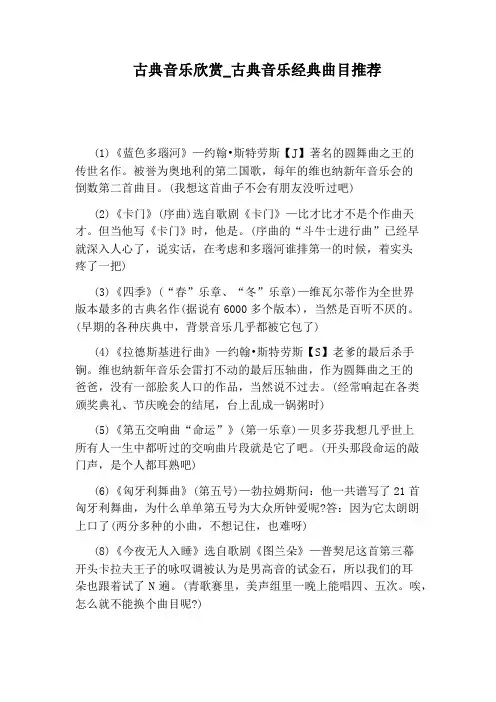 古典音乐欣赏_古典音乐经典曲目推荐

(1)《蓝色多瑙河》—约翰•斯特劳斯【J】著名的圆舞曲之王的传世名作。被誉为奥地利的第二国歌，每年的维也纳新年音乐会的倒数第二首曲目。(我想这首曲子不会有朋友没听过吧)

(2)《卡门》(序曲)选自歌剧《卡门》—比才比才不是个作曲天才。但当他写《卡门》时，他是。(序曲的“斗牛士进行曲”已经早就深入人心了，说实话，在考虑和多瑙河谁排第一的时候，着实头疼了一把)

(3)《四季》(“春”乐章、“冬”乐章)—维瓦尔蒂作为全世界版本最多的古典名作(据说有6000多个版本)，当然是百听不厌的。(早期的各种庆典中，背景音乐几乎都被它包了)

(4)《拉德斯基进行曲》—约翰•斯特劳斯【S】老爹的最后杀手锏。维也纳新年音乐会雷打不动的最后压轴曲，作为圆舞曲之王的爸爸，没有一部脍炙人口的作品，当然说不过去。(经常响起在各类颁奖典礼、节庆晚会的结尾，台上乱成一锅粥时)

(5)《第五交响曲“命运”》(第一乐章)—贝多芬我想几乎世上所有人一生中都听过的交响曲片段就是它了吧。(开头那段命运的敲门声，是个人都耳熟吧)

(6)《匈牙利舞曲》(第五号)—勃拉姆斯问：他一共谱写了21首匈牙利舞曲，为什么单单第五号为大众所钟爱呢?答：因为它太朗朗上口了(两分多种的小曲，不想记住，也难呀)

(8)《今夜无人入睡》选自歌剧《图兰朵》—普契尼这首第三幕开头卡拉夫王子的咏叹调被认为是男高音的试金石，所以我们的耳朵也跟着试了N遍。(青歌赛里，美声组里一晚上能唱四、五次。唉，怎么就不能换个曲目呢?)